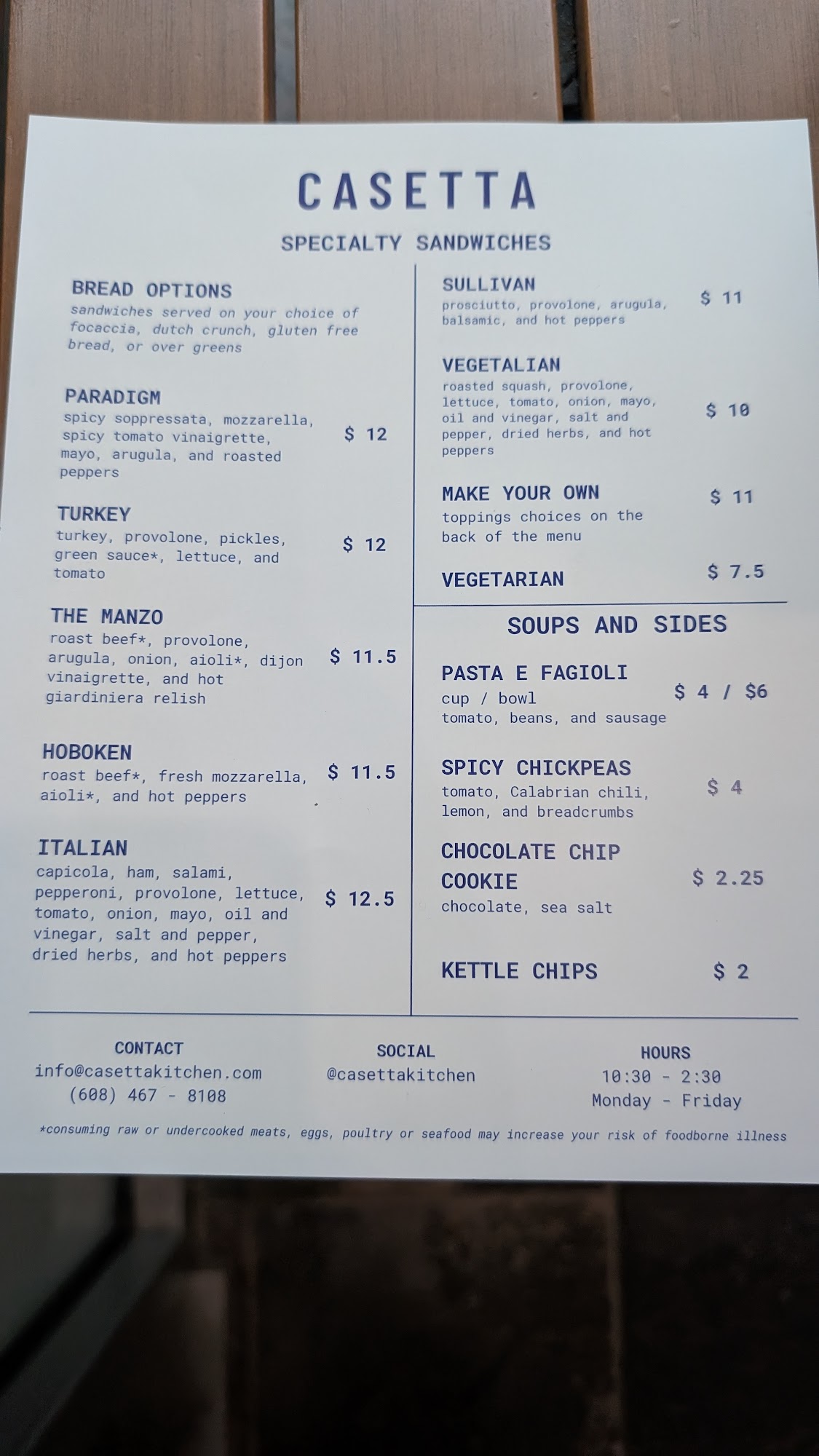 CASETTA

SPECIALTY SANDWICHES

BREAD OPTIONS
sandwiches served on your choice of focaccia, dutch crunch, gluten free bread, or over greens

PARADIGM
spicy soppressata, mozzarella, spicy tomato vinaigrette, mayo, arugula, and roasted peppers
$ 12

TURKEY
turkey, provolone, pickles, green sauce*, lettuce, and tomato
$ 12

THE MANZO
roast beef*, provolone, arugula, onion, aioli*, dijon vinaigrette, and hot giardiniera relish
$ 11.5

HOBOKEN
roast beef*, fresh mozzarella, aioli*, and hot peppers
$ 11.5

ITALIAN
capicola, ham, salami, pepperoni, provolone, lettuce, tomato, onion, mayo, oil and vinegar, salt and pepper, dried herbs, and hot peppers
$ 12.5

SULLIVAN
prosciutto, provolone, arugula, balsamic, and hot peppers
$ 11

VEGETALIAN
roasted squash, provolone, lettuce, tomato, onion, mayo, oil and vinegar, salt and pepper, dried herbs, and hot peppers
$ 10

MAKE YOUR OWN
toppings choices on the back of the menu
$ 11

VEGETARIAN
$ 7.5

SOUPS AND SIDES

PASTA E FAGIOLI
cup / bowl
tomato, beans, and sausage
$ 4 / $6

SPICY CHICKPEAS
tomato, Calabrian chili, lemon, and breadcrumbs
$ 4

CHOCOLATE CHIP COOKIE
chocolate, sea salt
$ 2.25

KETTLE CHIPS
$ 2

CONTACT
info@casettakitchen.com
(608) 467 - 8108

SOCIAL
@casettakitchen

HOURS
10:30 - 2:30
Monday - Friday

*consuming raw or undercooked meats, eggs, poultry or seafood may increase your risk of foodborne illness